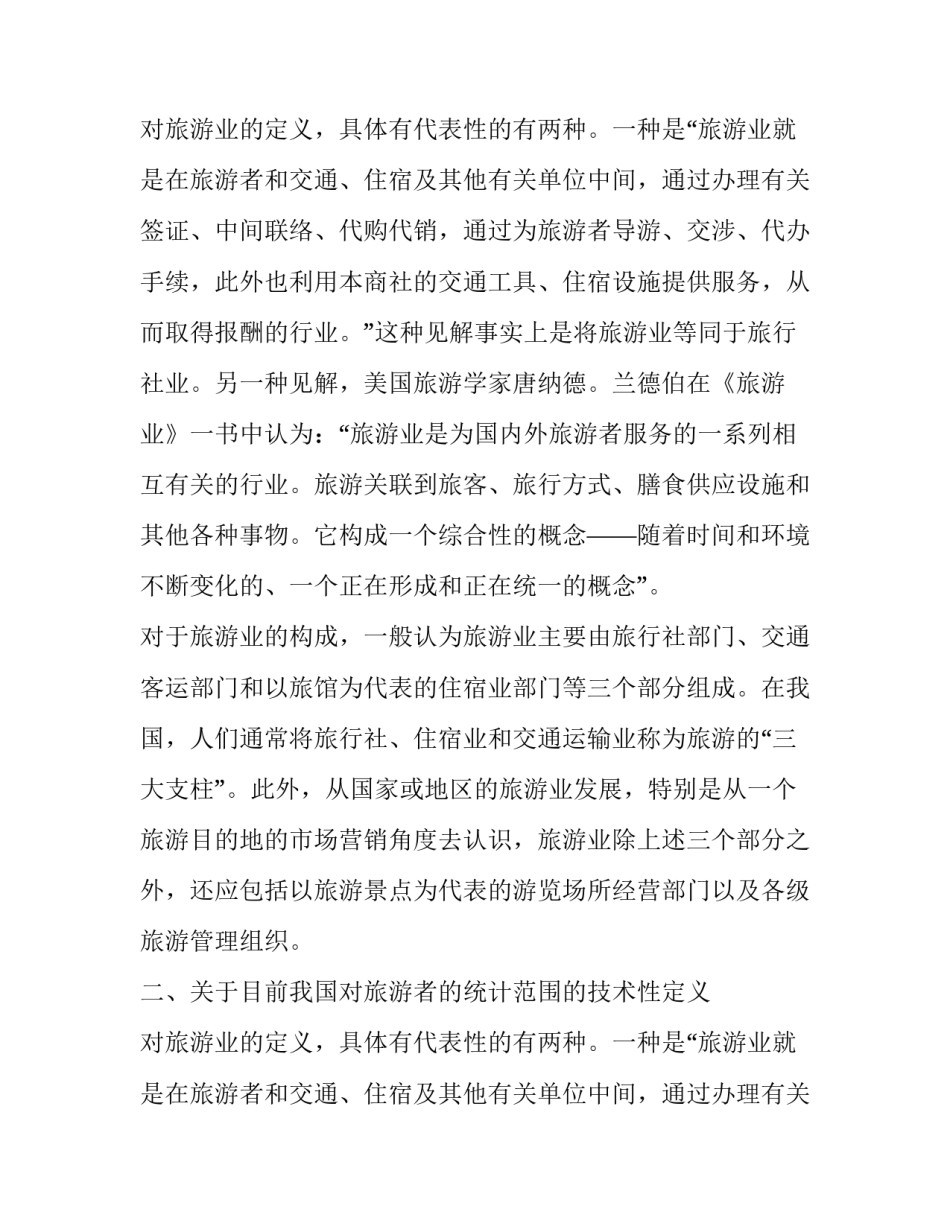 对旅游业的定义，具体有代表性的有两种。一种是“旅游业就是在旅游者和交通、住宿及其他有关单位中间，通过办理有关签证、中间联络、代购代销，通过为旅游者导游、交涉、代办手续，此外也利用本商社的交通工具、住宿设施提供服务，从而取得报酬的行业。”这种见解事实上是将旅游业等同于旅行社业。另一种见解，美国旅游学家唐纳德。兰德伯在《旅游业》一书中认为：“旅游业是为国内外旅游者服务的一系列相互有关的行业。旅游关联到旅客、旅行方式、膳食供应设施和其他各种事物。它构成一个综合性的概念——随着时间和环境不断变化的、一个正在形成和正在统一的概念”。

对于旅游业的构成，一般认为旅游业主要由旅行社部门、交通客运部门和以旅馆为代表的住宿业部门等三个部分组成。在我国，人们通常将旅行社、住宿业和交通运输业称为旅游的“三大支柱”。此外，从国家或地区的旅游业发展，特别是从一个旅游目的地的市场营销角度去认识，旅游业除上述三个部分之外，还应包括以旅游景点为代表的游览场所经营部门以及各级旅游管理组织。

二、关于目前我国对旅游者的统计范围的技术性定义

对旅游业的定义，具体有代表性的有两种。一种是“旅游业就是在旅游者和交通、住宿及其他有关单位中间，通过办理有关